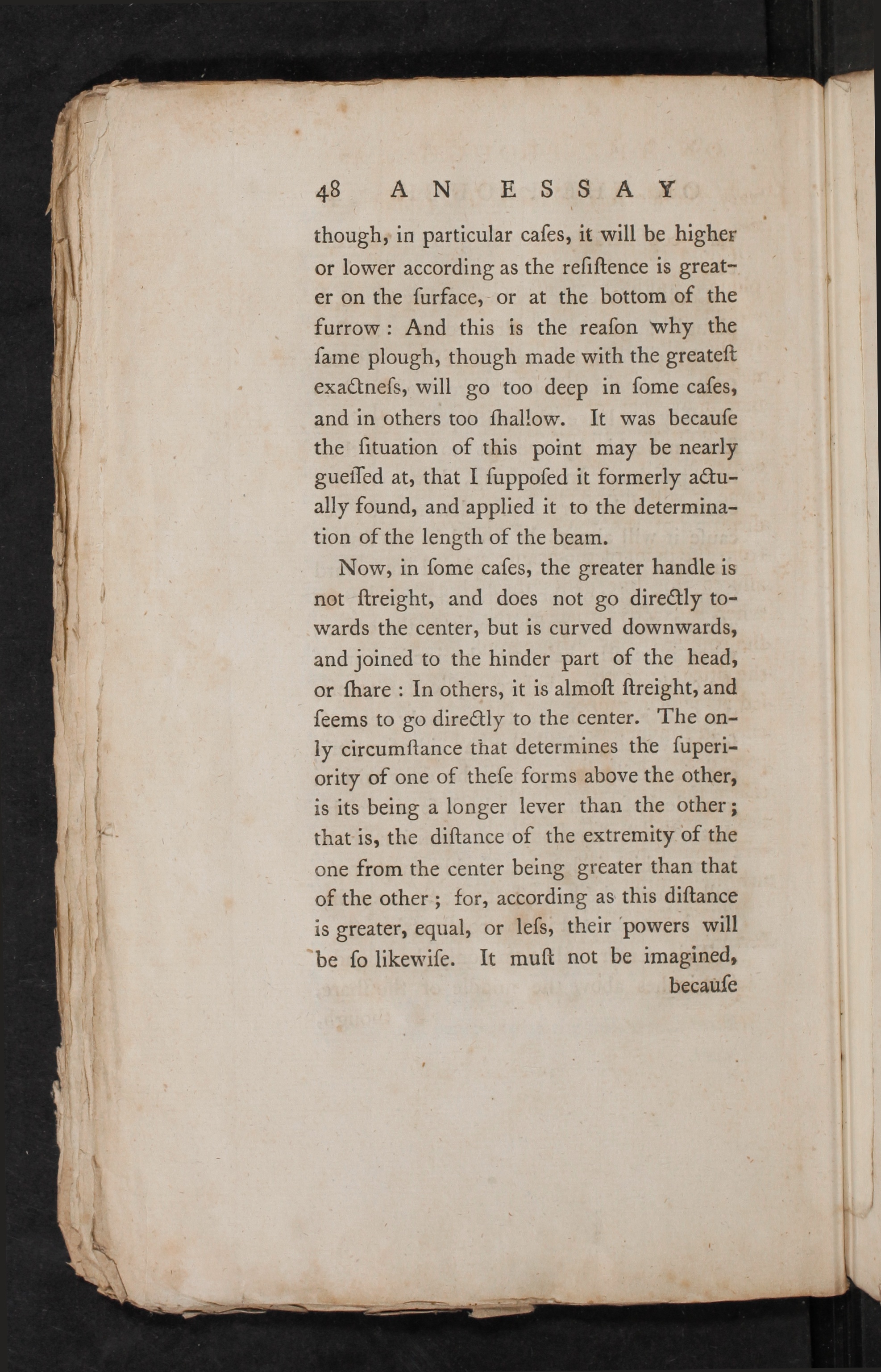 48 AN ESSAY

though, in particular cafes, it will be higher or lower according as the refiftence is greater on the furface, or at the bottom of the furrow: And this is the reafon why the fame plough, though made with the greateft exactnefs, will go too deep in fome cafes, and in others too fhallow. It was becaufe the fituation of this point may be nearly gueffed at, that I fuppofed it formerly actually found, and applied it to the determination of the length of the beam.

Now, in fome cafes, the greater handle is not ftreight, and does not go directly towards the center, but is curved downwards, and joined to the hinder part of the head, or fhare: In others, it is almoft ftreight, and feems to go directly to the center. The only circumftance that determines the fuperiority of one of thefe forms above the other, is its being a longer lever than the other; that is, the diftance of the extremity of the one from the center being greater than that of the other; for, according as this diftance is greater, equal, or lefs, their powers will be fo likewife. It muft not be imagined, becaufe